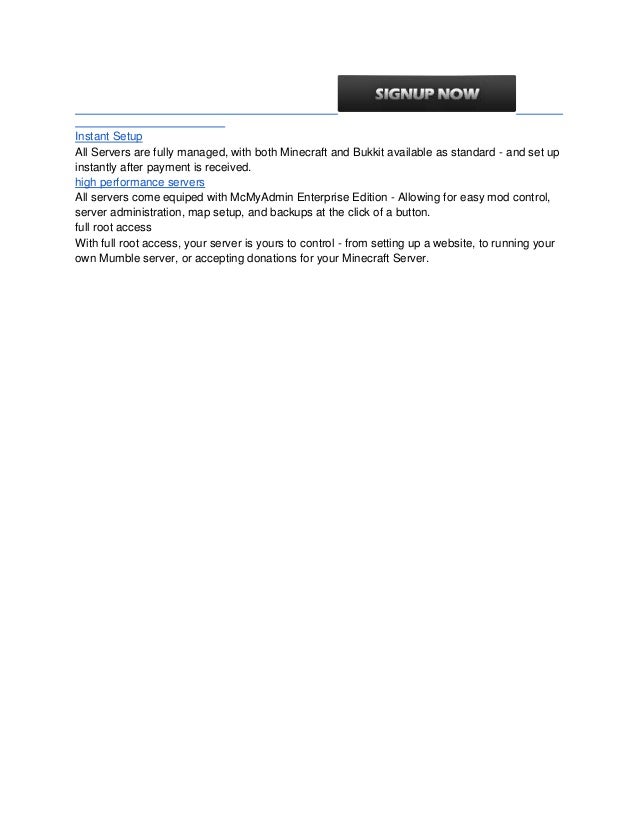 SIGNUP NOW

Instant Setup
All Servers are fully managed, with both Minecraft and Bukkit available as standard - and set up instantly after payment is received.
high performance servers
All servers come equiped with McMyAdmin Enterprise Edition - Allowing for easy mod control, server administration, map setup, and backups at the click of a button.
full root access
With full root access, your server is yours to control - from setting up a website, to running your own Mumble server, or accepting donations for your Minecraft Server.